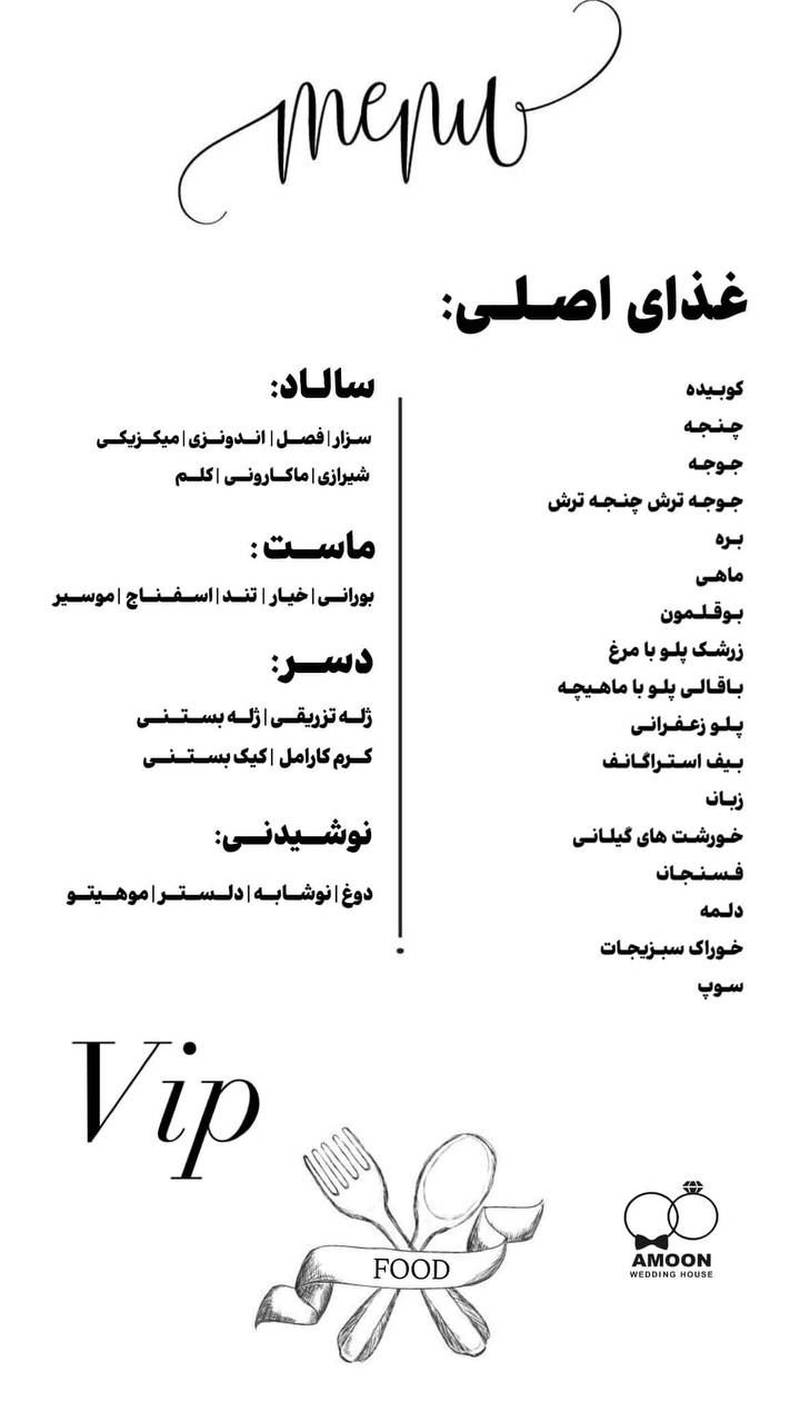 menu

غذای اصلی:

کوبیده
چنجه
جوجه
جوجه ترش چنجه ترش
بره
ماهی
بوقلمون
زرشک پلو با مرغ
باقالی پلو با ماهیچه
پلو زعفرانی
بیف استراگانف
زبان
خورشت های گیلانی
فسنجان
دلمه
خوراک سبزیجات
سوپ

سالاد:
سزار | فصل | اندونزی | میکزیکی
شیرازی | ماکارونی | کلم

ماست:
بورانی | خیار | تند | اسفناج | موسیر

دسر:
ژله تزریقی | ژله بستنی
کرم کارامل | کیک بستنی

نوشیدنی:
دوغ | نوشابه | دلستر | موهیتو

Vip

FOOD

AMOON
WEDDING HOUSE